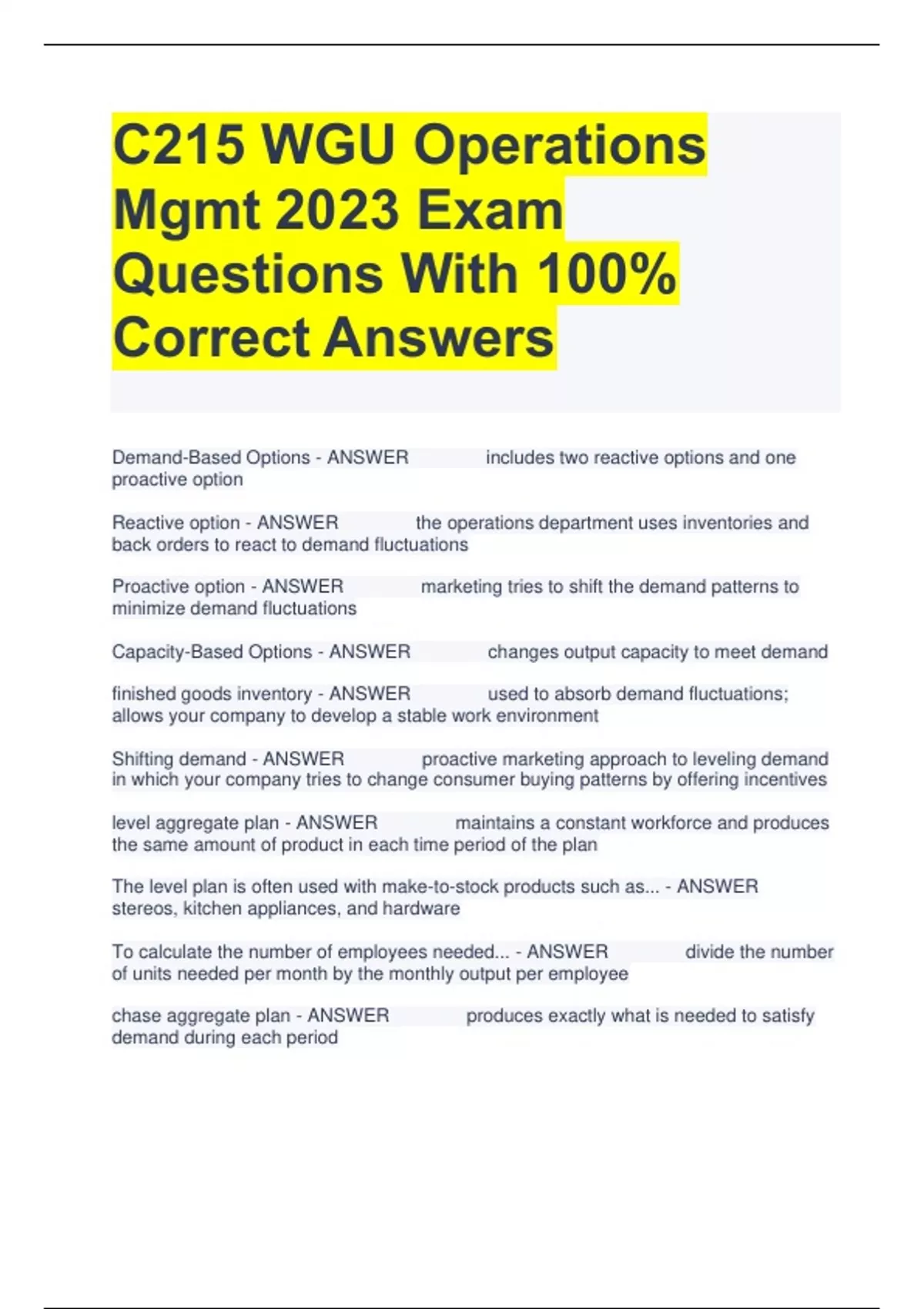 C215 WGU Operations Mgmt 2023 Exam Questions With 100% Correct Answers

Demand-Based Options - ANSWER includes two reactive options and one proactive option

Reactive option - ANSWER the operations department uses inventories and back orders to react to demand fluctuations

Proactive option - ANSWER marketing tries to shift the demand patterns to minimize demand fluctuations

Capacity-Based Options - ANSWER changes output capacity to meet demand

finished goods inventory - ANSWER used to absorb demand fluctuations; allows your company to develop a stable work environment

Shifting demand - ANSWER proactive marketing approach to leveling demand in which your company tries to change consumer buying patterns by offering incentives

level aggregate plan - ANSWER maintains a constant workforce and produces the same amount of product in each time period of the plan

The level plan is often used with make-to-stock products such as... - ANSWER stereos, kitchen appliances, and hardware

To calculate the number of employees needed... - ANSWER divide the number of units needed per month by the monthly output per employee

chase aggregate plan - ANSWER produces exactly what is needed to satisfy demand during each period